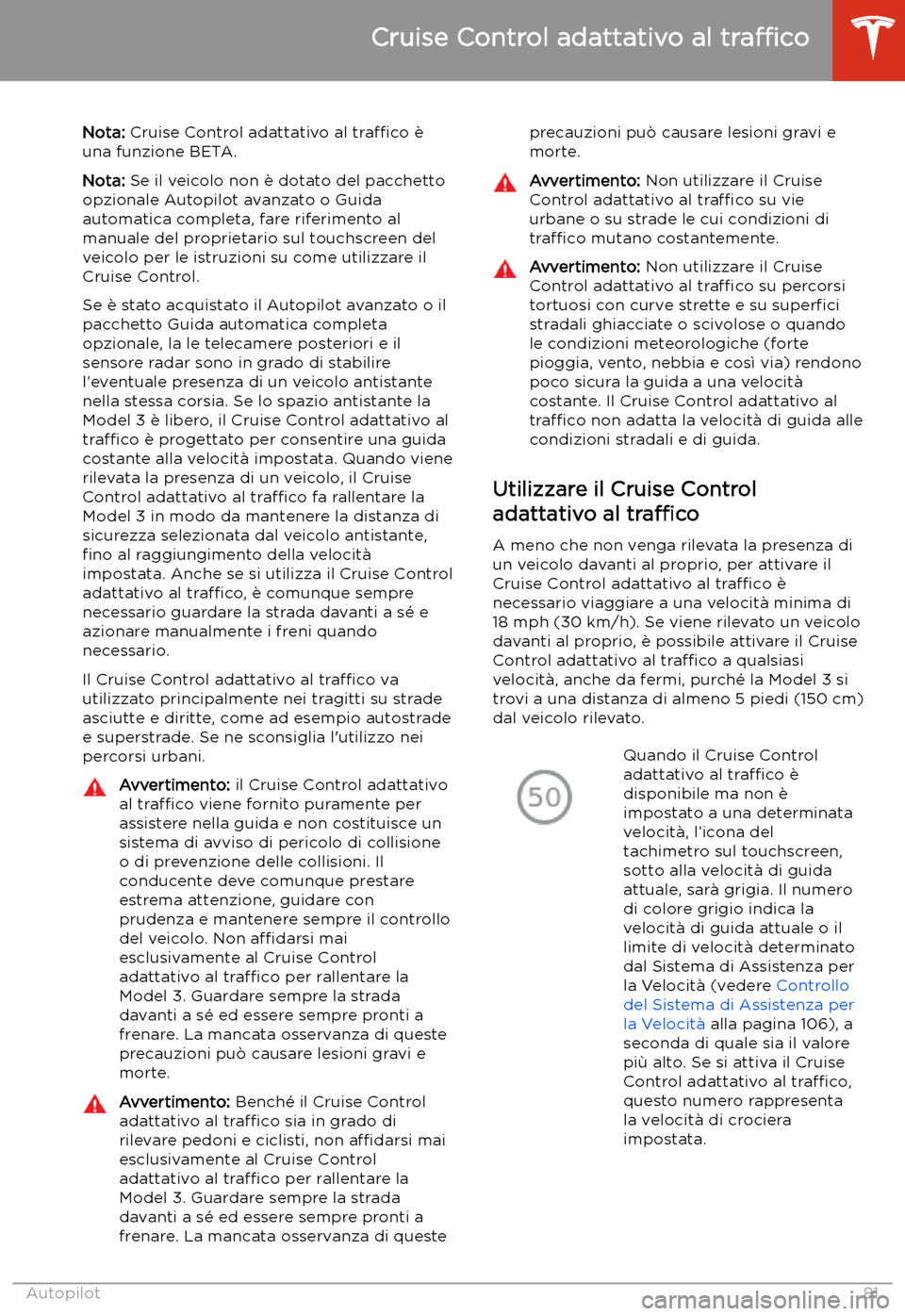 Cruise Control adattativo al traffico

Nota: Cruise Control adattativo al traffico è una funzione BETA.

Nota: Se il veicolo non è dotato del pacchetto opzionale Autopilot avanzato o Guida automatica completa, fare riferimento al manuale del proprietario sul touchscreen del veicolo per le istruzioni su come utilizzare il Cruise Control.

Se è stato acquistato il Autopilot avanzato o il pacchetto Guida automatica completa opzionale, la le telecamere posteriori e il sensore radar sono in grado di stabilire l'eventuale presenza di un veicolo antistante nella stessa corsia. Se lo spazio antistante la Model 3 è libero, il Cruise Control adattativo al traffico è progettato per consentire una guida costante alla velocità impostata. Quando viene rilevata la presenza di un veicolo, il Cruise Control adattativo al traffico fa rallentare la Model 3 in modo da mantenere la distanza di sicurezza selezionata dal veicolo antistante, fino al raggiungimento della velocità impostata. Anche se si utilizza il Cruise Control adattativo al traffico, è comunque sempre necessario guardare la strada davanti a sé e azionare manualmente i freni quando necessario.

Il Cruise Control adattativo al traffico va utilizzato principalmente nei tragitti su strade asciutte e diritte, come ad esempio autostrade e superstrade. Se ne sconsiglia l'utilizzo nei percorsi urbani.

Avvertimento: il Cruise Control adattativo al traffico viene fornito puramente per assistere nella guida e non costituisce un sistema di avviso di pericolo di collisione o di prevenzione delle collisioni. Il conducente deve comunque prestare estrema attenzione, guidare con prudenza e mantenere sempre il controllo del veicolo. Non affidarsi mai esclusivamente al Cruise Control adattativo al traffico per rallentare la Model 3. Guardare sempre la strada davanti a sé ed essere sempre pronti a frenare. La mancata osservanza di queste precauzioni può causare lesioni gravi e morte.

Avvertimento: Benché il Cruise Control adattativo al traffico sia in grado di rilevare pedoni e ciclisti, non affidarsi mai esclusivamente al Cruise Control adattativo al traffico per rallentare la Model 3. Guardare sempre la strada davanti a sé ed essere sempre pronti a frenare. La mancata osservanza di queste precauzioni può causare lesioni gravi e morte.

Avvertimento: Non utilizzare il Cruise Control adattativo al traffico su vie urbane o su strade le cui condizioni di traffico mutano costantemente.

Avvertimento: Non utilizzare il Cruise Control adattativo al traffico su percorsi tortuosi con curve strette e su superfici stradali ghiacciate o scivolose o quando le condizioni meteorologiche (forte pioggia, vento, nebbia e così via) rendono poco sicura la guida a una velocità costante. Il Cruise Control adattativo al traffico non adatta la velocità di guida alle condizioni stradali e di guida.

Utilizzare il Cruise Control adattativo al traffico

A meno che non venga rilevata la presenza di un veicolo davanti al proprio, per attivare il Cruise Control adattativo al traffico è necessario viaggiare a una velocità minima di 18 mph (30 km/h). Se viene rilevato un veicolo davanti al proprio, è possibile attivare il Cruise Control adattativo al traffico a qualsiasi velocità, anche da fermi, purché la Model 3 si trovi a una distanza di almeno 5 piedi (150 cm) dal veicolo rilevato.

50

Quando il Cruise Control adattativo al traffico è disponibile ma non è impostato a una determinata velocità, l'icona del tachimetro sul touchscreen, sotto alla velocità di guida attuale, sarà grigia. Il numero di colore grigio indica la velocità di guida attuale o il limite di velocità determinato dal Sistema di Assistenza per la Velocità (vedere Controllo del Sistema di Assistenza per la Velocità alla pagina 106), a seconda di quale sia il valore più alto. Se si attiva il Cruise Control adattativo al traffico, questo numero rappresenta la velocità di crociera impostata.

Autopilot 81

carmanualsonline.info